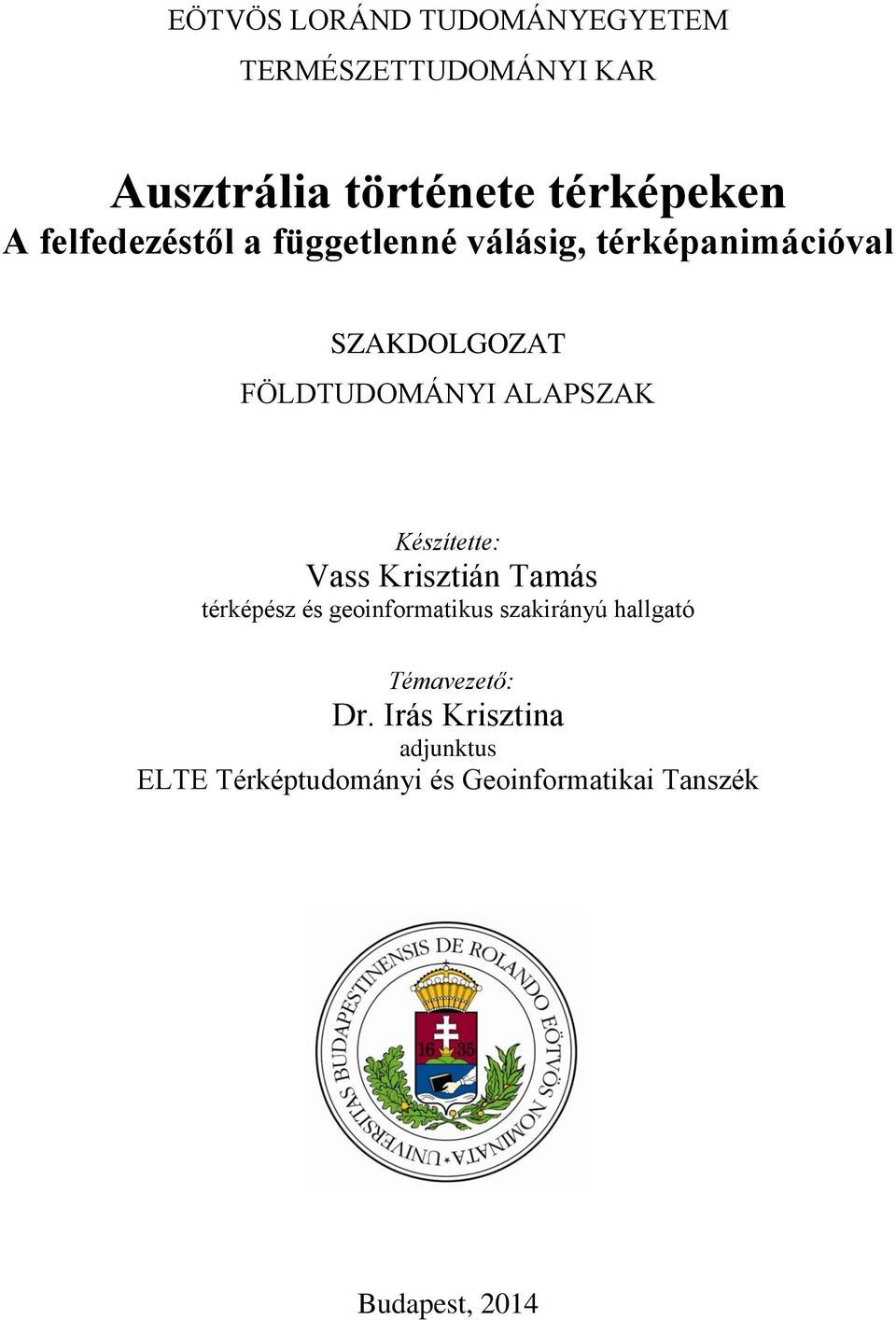 EÖTVÖS LORÁND TUDOMÁNYEGYETEM
TERMÉSZETTUDOMÁNYI KAR

Ausztrália története térképeken
A felfedezéstől a függetlenné válásig, térképanimációval

SZAKDOLGOZAT
FÖLDTUDOMÁNYI ALAPSZAK

Készítette:
Vass Krisztián Tamás
térképész és geoinformatikus szakirányú hallgató

Témavezető:
Dr. Irás Krisztina
adjunktus
ELTE Térképtudományi és Geoinformatikai Tanszék

UNIVERSITAS BUDAPESTINENSIS DE ROLANDO EÖTVÖS NOMINATA
16 35

Budapest, 2014